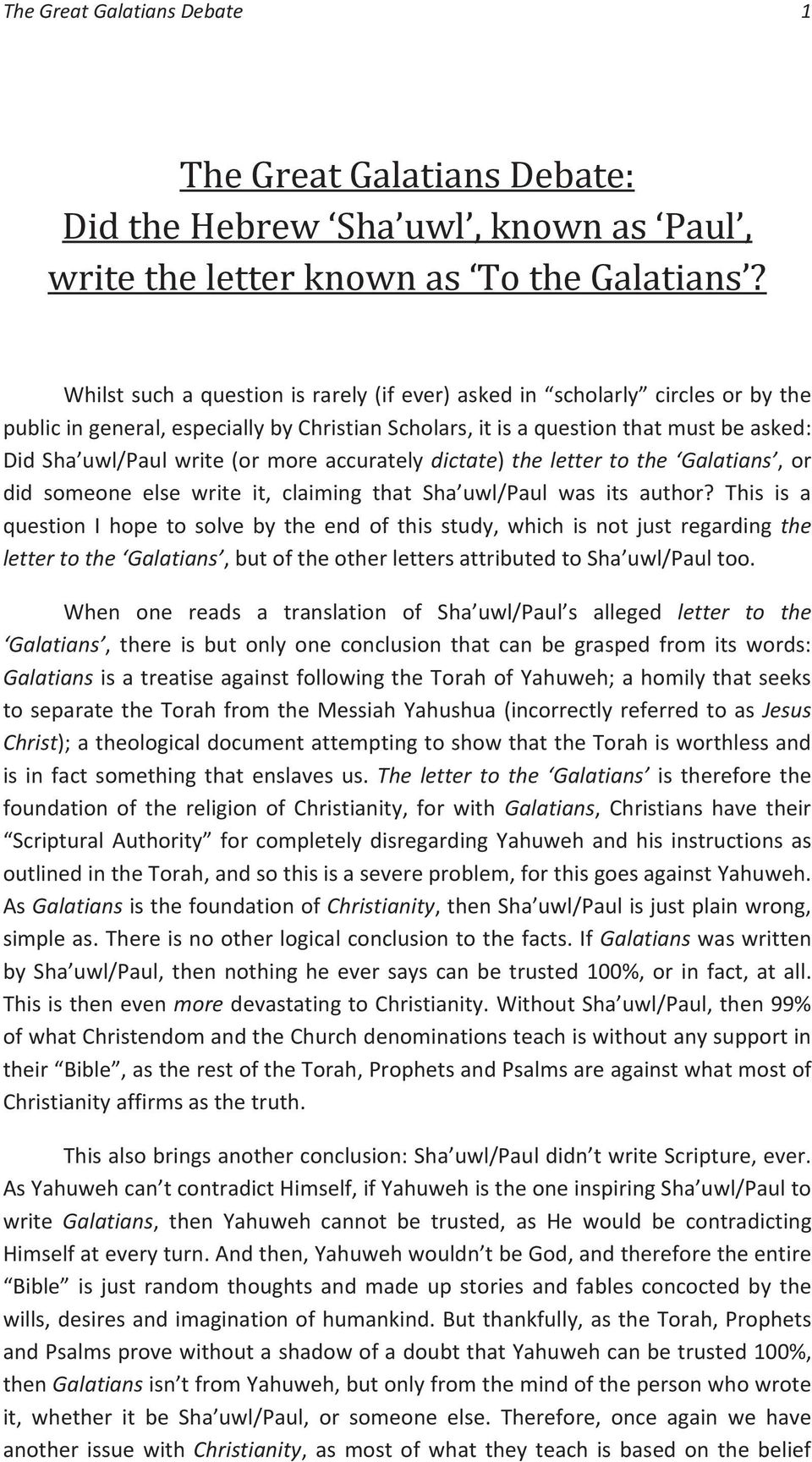 The Great Galatians Debate 1

The Great Galatians Debate:
Did the Hebrew ‘Sha’uwl’, known as ‘Paul’, write the letter known as ‘To the Galatians’?

Whilst such a question is rarely (if ever) asked in “scholarly” circles or by the public in general, especially by Christian Scholars, it is a question that must be asked: Did Sha’uwl/Paul write (or more accurately dictate) the letter to the ‘Galatians’, or did someone else write it, claiming that Sha’uwl/Paul was its author? This is a question I hope to solve by the end of this study, which is not just regarding the letter to the ‘Galatians’, but of the other letters attributed to Sha’uwl/Paul too.

When one reads a translation of Sha’uwl/Paul’s alleged letter to the ‘Galatians’, there is but only one conclusion that can be grasped from its words: Galatians is a treatise against following the Torah of Yahuweh; a homily that seeks to separate the Torah from the Messiah Yahushua (incorrectly referred to as Jesus Christ); a theological document attempting to show that the Torah is worthless and is in fact something that enslaves us. The letter to the ‘Galatians’ is therefore the foundation of the religion of Christianity, for with Galatians, Christians have their “Scriptural Authority” for completely disregarding Yahuweh and his instructions as outlined in the Torah, and so this is a severe problem, for this goes against Yahuweh. As Galatians is the foundation of Christianity, then Sha’uwl/Paul is just plain wrong, simple as. There is no other logical conclusion to the facts. If Galatians was written by Sha’uwl/Paul, then nothing he ever says can be trusted 100%, or in fact, at all. This is then even more devastating to Christianity. Without Sha’uwl/Paul, then 99% of what Christendom and the Church denominations teach is without any support in their “Bible”, as the rest of the Torah, Prophets and Psalms are against what most of Christianity affirms as the truth.

This also brings another conclusion: Sha’uwl/Paul didn’t write Scripture, ever. As Yahuweh can’t contradict Himself, if Yahuweh is the one inspiring Sha’uwl/Paul to write Galatians, then Yahuweh cannot be trusted, as He would be contradicting Himself at every turn. And then, Yahuweh wouldn’t be God, and therefore the entire “Bible” is just random thoughts and made up stories and fables concocted by the wills, desires and imagination of humankind. But thankfully, as the Torah, Prophets and Psalms prove without a shadow of a doubt that Yahuweh can be trusted 100%, then Galatians isn’t from Yahuweh, but only from the mind of the person who wrote it, whether it be Sha’uwl/Paul, or someone else. Therefore, once again we have another issue with Christianity, as most of what they teach is based on the belief